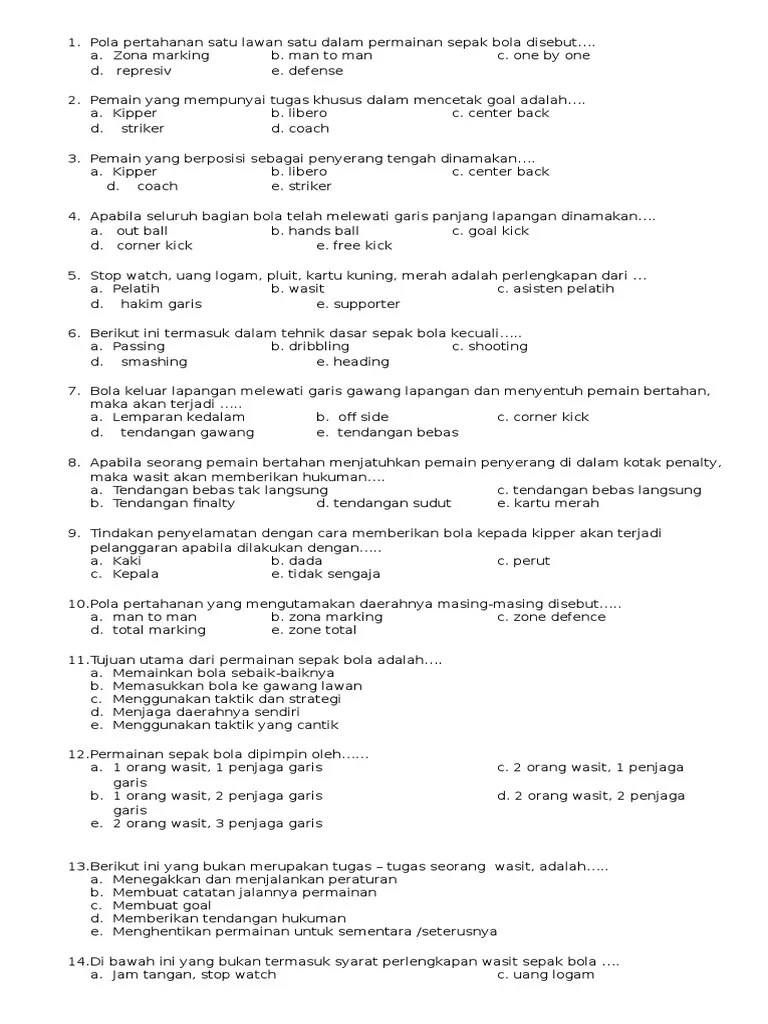 1. Pola pertahanan satu lawan satu dalam permainan sepak bola disebut....
a. Zona marking b. man to man c. one by one
d. represiv e. defense

2. Pemain yang mempunyai tugas khusus dalam mencetak goal adalah....
a. Kipper b. libero c. center back
d. striker d. coach

3. Pemain yang berposisi sebagai penyerang tengah dinamakan....
a. Kipper b. libero c. center back
d. coach e. striker

4. Apabila seluruh bagian bola telah melewati garis panjang lapangan dinamakan....
a. out ball b. hands ball c. goal kick
d. corner kick e. free kick

5. Stop watch, uang logam, pluit, kartu kuning, merah adalah perlengkapan dari ...
a. Pelatih b. wasit c. asisten pelatih
d. hakim garis e. supporter

6. Berikut ini termasuk dalam tehnik dasar sepak bola kecuali.....
a. Passing b. dribbling c. shooting
d. smashing e. heading

7. Bola keluar lapangan melewati garis gawang lapangan dan menyentuh pemain bertahan, maka akan terjadi .....
a. Lemparan kedalam b. off side c. corner kick
d. tendangan gawang e. tendangan bebas

8. Apabila seorang pemain bertahan menjatuhkan pemain penyerang di dalam kotak penalty, maka wasit akan memberikan hukuman....
a. Tendangan bebas tak langsung c. tendangan bebas langsung
b. Tendangan finalty d. tendangan sudut e. kartu merah

9. Tindakan penyelamatan dengan cara memberikan bola kepada kipper akan terjadi pelanggaran apabila dilakukan dengan.....
a. Kaki b. dada c. perut
c. Kepala e. tidak sengaja

10.Pola pertahanan yang mengutamakan daerahnya masing-masing disebut.....
a. man to man b. zona marking c. zone defence
d. total marking e. zone total

11.Tujuan utama dari permainan sepak bola adalah....
a. Memainkan bola sebaik-baiknya
b. Memasukkan bola ke gawang lawan
c. Menggunakan taktik dan strategi
d. Menjaga daerahnya sendiri
e. Menggunakan taktik yang cantik

12.Permainan sepak bola dipimpin oleh......
a. 1 orang wasit, 1 penjaga garis c. 2 orang wasit, 1 penjaga garis
b. 1 orang wasit, 2 penjaga garis d. 2 orang wasit, 2 penjaga garis
e. 2 orang wasit, 3 penjaga garis

13.Berikut ini yang bukan merupakan tugas – tugas seorang wasit, adalah.....
a. Menegakkan dan menjalankan peraturan
b. Membuat catatan jalannya permainan
c. Membuat goal
d. Memberikan tendangan hukuman
e. Menghentikan permainan untuk sementara /seterusnya

14.Di bawah ini yang bukan termasuk syarat perlengkapan wasit sepak bola ....
a. Jam tangan, stop watch c. uang logam